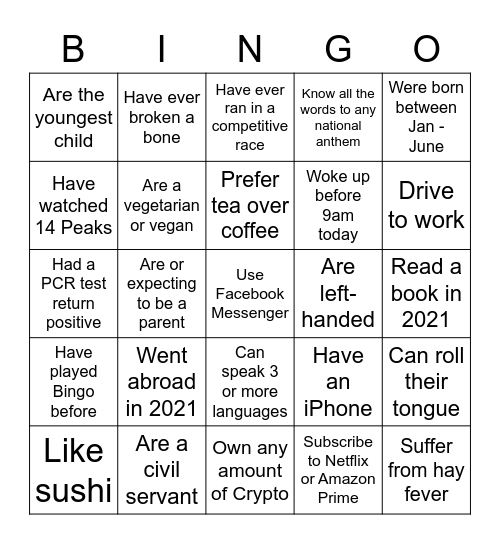 | B | I | N | G | O |
|---|---|---|---|---|
| Are the youngest child | Have ever broken a bone | Have ever ran in a competitive race | Know all the words to any national anthem | Were born between Jan - June |
| Have watched 14 Peaks | Are a vegetarian or vegan | Prefer tea over coffee | Woke up before 9am today | Drive to work |
| Had a PCR test return positive | Are or expecting to be a parent | Use Facebook Messenger | Are left-handed | Read a book in 2021 |
| Have played Bingo before | Went abroad in 2021 | Can speak 3 or more languages | Have an iPhone | Can roll their tongue |
| Like sushi | Are a civil servant | Own any amount of Crypto | Subscribe to Netflix or Amazon Prime | Suffer from hay fever |